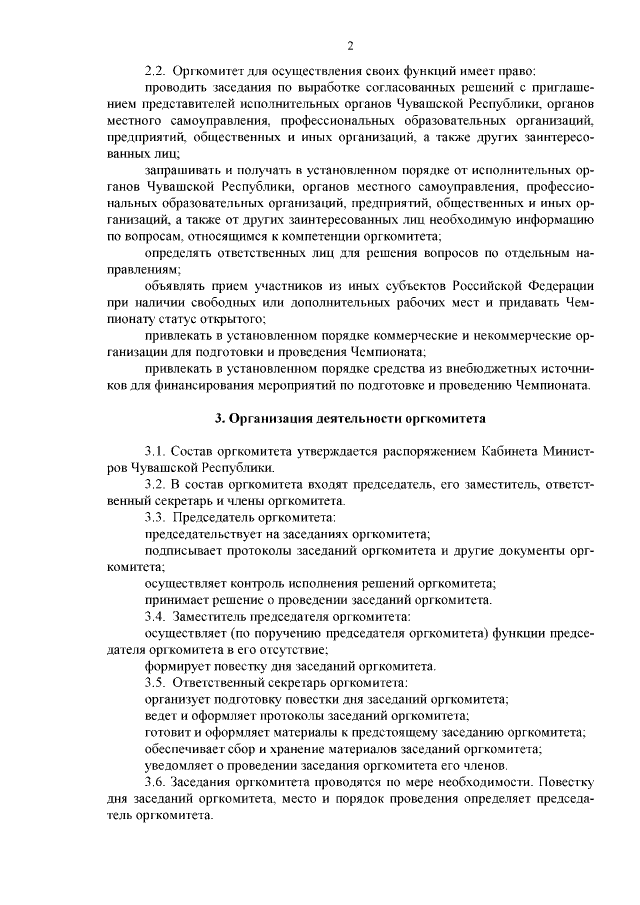 2

2.2. Оргкомитет для осуществления своих функций имеет право:

проводить заседания по выработке согласованных решений с приглашением представителей исполнительных органов Чувашской Республики, органов местного самоуправления, профессиональных образовательных организаций, предприятий, общественных и иных организаций, а также других заинтересованных лиц;

запрашивать и получать в установленном порядке от исполнительных органов Чувашской Республики, органов местного самоуправления, профессиональных образовательных организаций, предприятий, общественных и иных организаций, а также от других заинтересованных лиц необходимую информацию по вопросам, относящимся к компетенции оргкомитета;

определять ответственных лиц для решения вопросов по отдельным направлениям;

объявлять прием участников из иных субъектов Российской Федерации при наличии свободных или дополнительных рабочих мест и придавать Чемпионату статус открытого;

привлекать в установленном порядке коммерческие и некоммерческие организации для подготовки и проведения Чемпионата;

привлекать в установленном порядке средства из внебюджетных источников для финансирования мероприятий по подготовке и проведению Чемпионата.

3. Организация деятельности оргкомитета

3.1. Состав оргкомитета утверждается распоряжением Кабинета Министров Чувашской Республики.

3.2. В состав оргкомитета входят председатель, его заместитель, ответственный секретарь и члены оргкомитета.

3.3. Председатель оргкомитета:

председательствует на заседаниях оргкомитета;

подписывает протоколы заседаний оргкомитета и другие документы оргкомитета;

осуществляет контроль исполнения решений оргкомитета;

принимает решение о проведении заседаний оргкомитета.

3.4. Заместитель председателя оргкомитета:

осуществляет (по поручению председателя оргкомитета) функции председателя оргкомитета в его отсутствие;

формирует повестку дня заседаний оргкомитета.

3.5. Ответственный секретарь оргкомитета:

организует подготовку повестки дня заседаний оргкомитета;

ведет и оформляет протоколы заседаний оргкомитета;

готовит и оформляет материалы к предстоящему заседанию оргкомитета;

обеспечивает сбор и хранение материалов заседаний оргкомитета;

уведомляет о проведении заседания оргкомитета его членов.

3.6. Заседания оргкомитета проводятся по мере необходимости. Повестку дня заседаний оргкомитета, место и порядок проведения определяет председатель оргкомитета.